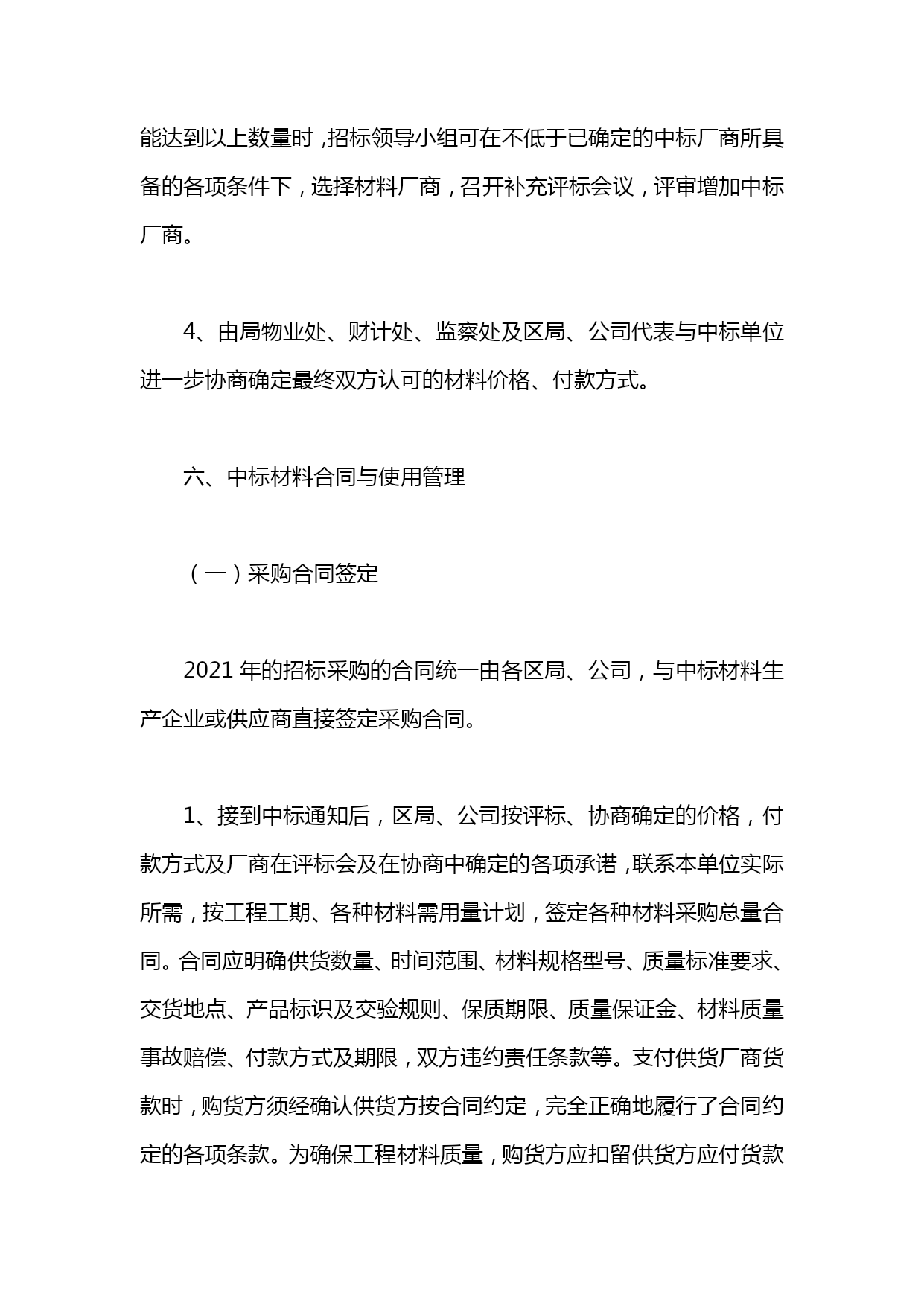 能达到以上数量时，招标领导小组可在不低于已确定的中标厂商所具备的各项条件下，选择材料厂商，召开补充评标会议，评审增加中标厂商。

4、由局物业处、财计处、监察处及区局、公司代表与中标单位进一步协商确定最终双方认可的材料价格、付款方式。

六、中标材料合同与使用管理

（一）采购合同签定

2021 年的招标采购的合同统一由各区局、公司，与中标材料生产企业或供应商直接签定采购合同。

1、接到中标通知后，区局、公司按评标、协商确定的价格，付款方式及厂商在评标会及在协商中确定的各项承诺，联系本单位实际所需，按工程工期、各种材料需用量计划，签定各种材料采购总量合同。合同应明确供货数量、时间范围、材料规格型号、质量标准要求、交货地点、产品标识及交验规则、保质期限、质量保证金、材料质量事故赔偿、付款方式及期限，双方违约责任条款等。支付供货厂商货款时，购货方须经确认供货方按合同约定，完全正确地履行了合同约定的各项条款。为确保工程材料质量，购货方应扣留供货方应付货款